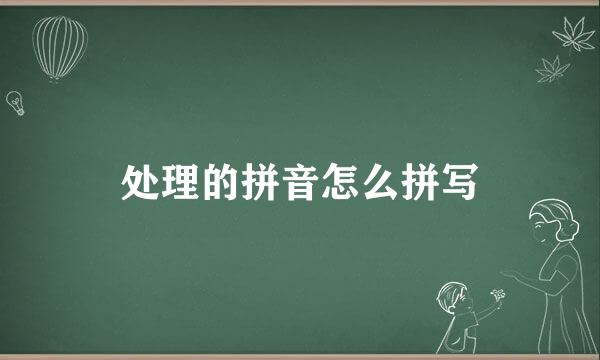 处理的拼音怎么拼写